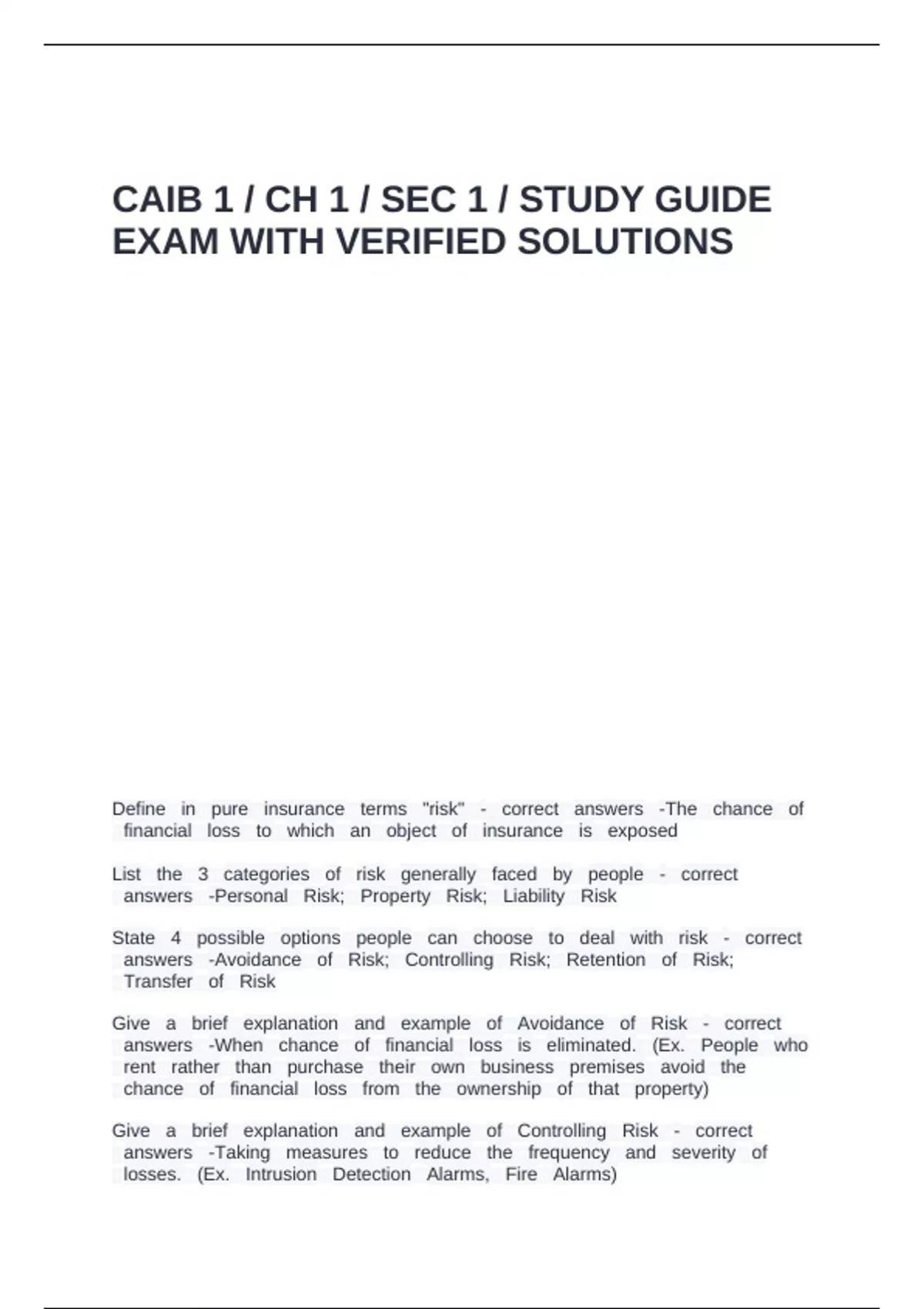 CAIB 1 / CH 1 / SEC 1 / STUDY GUIDE EXAM WITH VERIFIED SOLUTIONS

Define in pure insurance terms "risk" - correct answers -The chance of financial loss to which an object of insurance is exposed

List the 3 categories of risk generally faced by people - correct answers -Personal Risk; Property Risk; Liability Risk

State 4 possible options people can choose to deal with risk - correct answers -Avoidance of Risk; Controlling Risk; Retention of Risk; Transfer of Risk

Give a brief explanation and example of Avoidance of Risk - correct answers -When chance of financial loss is eliminated. (Ex. People who rent rather than purchase their own business premises avoid the chance of financial loss from the ownership of that property)

Give a brief explanation and example of Controlling Risk - correct answers -Taking measures to reduce the frequency and severity of losses. (Ex. Intrusion Detection Alarms, Fire Alarms)